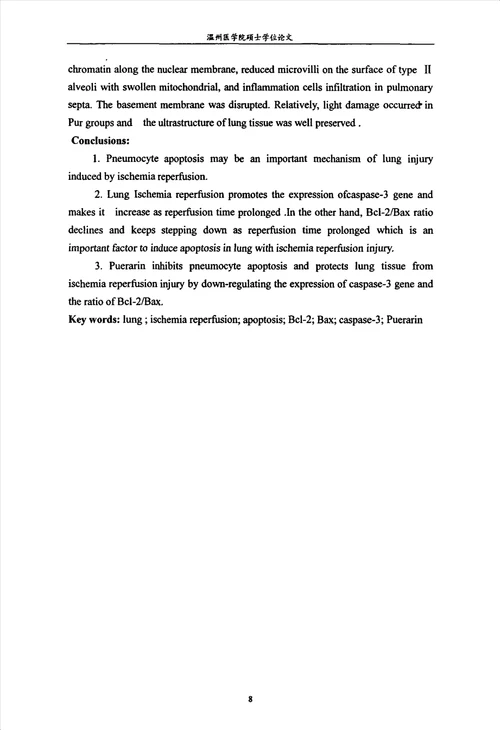 温州医学院硕士学位论文

chromatin along the nuclear membrane, reduced microvilli on the surface of type II alveoli with swollen mitochondrial, and inflammation cells infiltration in pulmonary septa. The basement membrane was disrupted. Relatively, light damage occurred in Pur groups and the ultrastructure of lung tissue was well preserved .

Conclusions:

1. Pneumocyte apoptosis may be an important mechanism of lung injury induced by ischemia reperfusion.

2. Lung Ischemia reperfusion promotes the expression ofcaspase-3 gene and makes it increase as reperfusion time prolonged .In the other hand, Bcl-2/Bax ratio declines and keeps stepping down as reperfusion time prolonged which is an important factor to induce apoptosis in lung with ischemia reperfusion injury.

3. Puerarin inhibits pneumocyte apoptosis and protects lung tissue from ischemia reperfusion injury by down-regulating the expression of caspase-3 gene and the ratio of Bcl-2/Bax.

Key words: lung ; ischemia reperfusion; apoptosis; Bcl-2; Bax; caspase-3; Puerarin

8